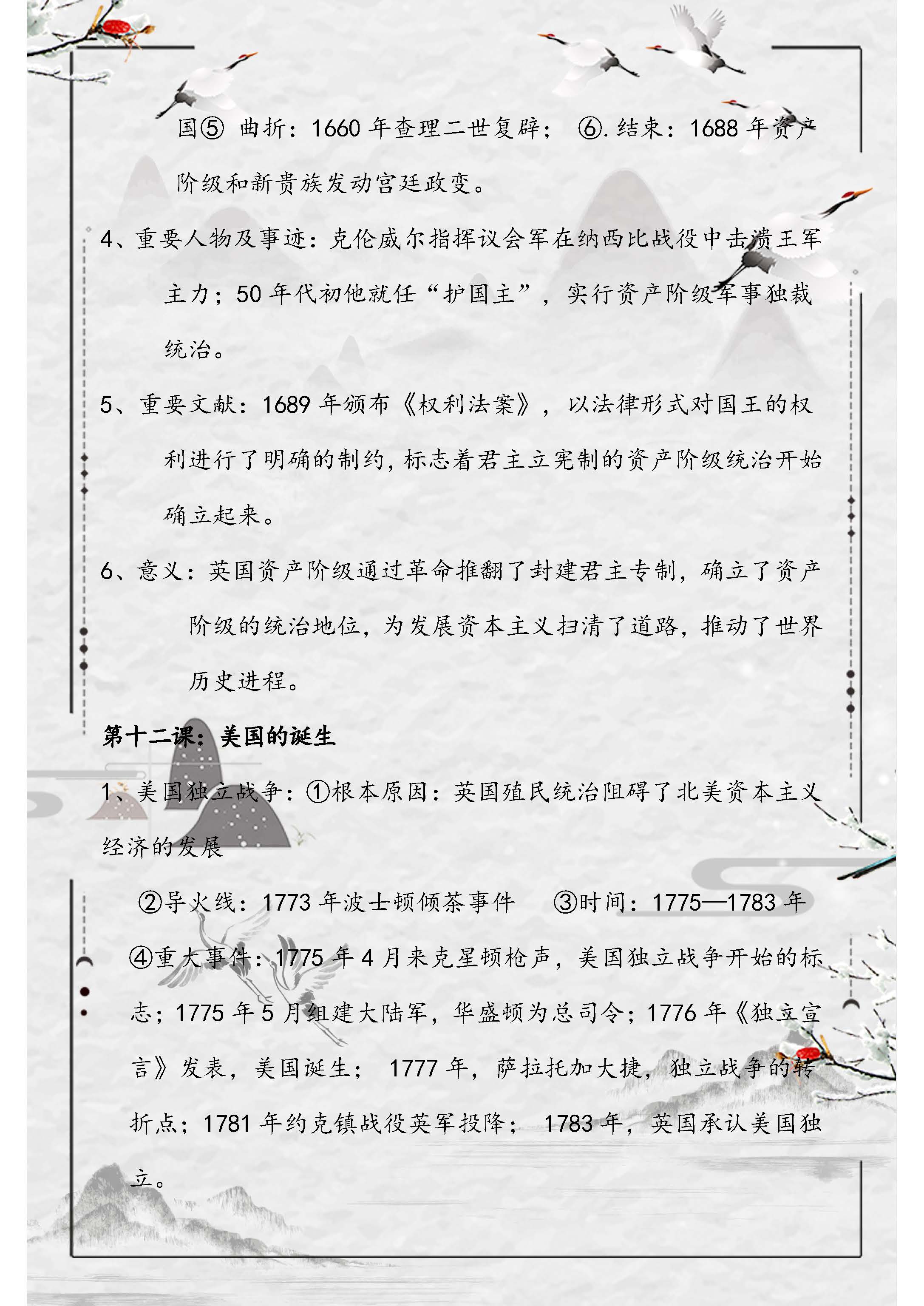 国⑤ 曲折：1660 年查理二世复辟； ⑥.结束：1688 年资产阶级和新贵族发动宫廷政变。

4、重要人物及事迹：克伦威尔指挥议会军在纳西比战役中击溃王军主力；50 年代初他就任“护国主”，实行资产阶级军事独裁统治。

5、重要文献：1689 年颁布《权利法案》，以法律形式对国王的权利进行了明确的制约，标志着君主立宪制的资产阶级统治开始确立起来。

6、意义：英国资产阶级通过革命推翻了封建君主专制，确立了资产阶级的统治地位，为发展资本主义扫清了道路，推动了世界历史进程。

第十二课：美国的诞生

1、美国独立战争：①根本原因：英国殖民统治阻碍了北美资本主义经济的发展

②导火线：1773 年波士顿倾茶事件 ③时间：1775—1783 年

④重大事件：1775 年 4 月来克星顿枪声，美国独立战争开始的标志；1775 年 5 月组建大陆军，华盛顿为总司令；1776 年《独立宣言》发表，美国诞生； 1777 年，萨拉托加大捷，独立战争的转折点；1781 年约克镇战役英军投降； 1783 年，英国承认美国独立。